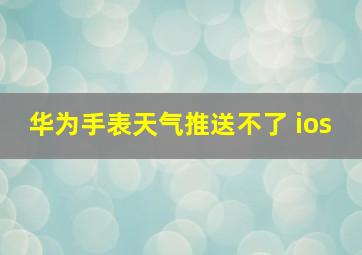 华为手表天气推送不了 ios